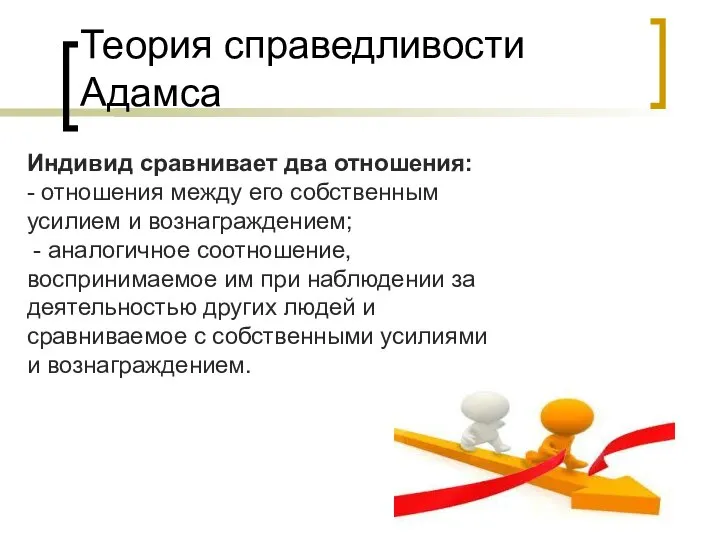 Теория справедливости Адамса

Индивид сравнивает два отношения:
- отношения между его собственным усилием и вознаграждением;
- аналогичное соотношение, воспринимаемое им при наблюдении за деятельностью других людей и сравниваемое с собственными усилиями и вознаграждением.